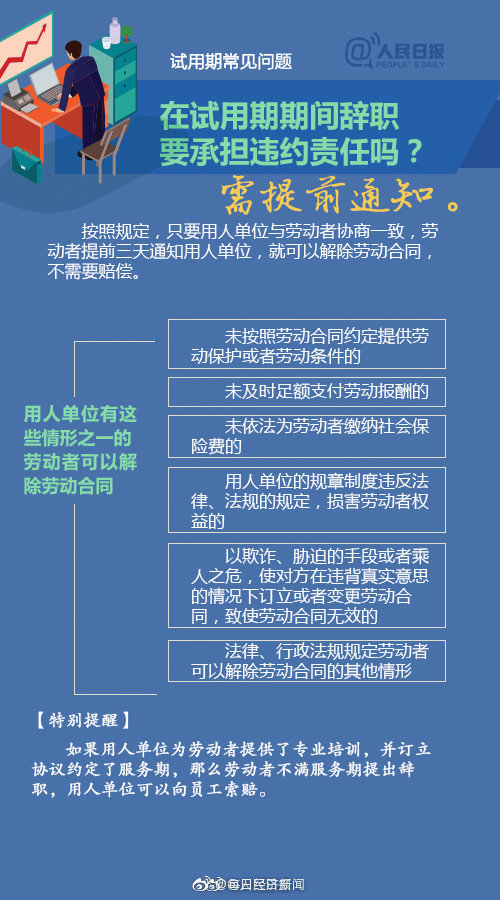 试用期常见问题

@人民日报 PEOPLE'S DAILY

在试用期期间辞职要承担违约责任吗？

需提前通知。

按照规定，只要用人单位与劳动者协商一致，劳动者提前三天通知用人单位，就可以解除劳动合同，不需要赔偿。

用人单位有这些情形之一的劳动者可以解除劳动合同

未按照劳动合同约定提供劳动保护或者劳动条件的

未及时足额支付劳动报酬的

未依法为劳动者缴纳社会保险费的

用人单位的规章制度违反法律、法规的规定，损害劳动者权益的

以欺诈、胁迫的手段或者乘人之危，使对方在违背真实意思的情况下订立或者变更劳动合同，致使劳动合同无效的

法律、行政法规规定劳动者可以解除劳动合同的其他情形

【特别提醒】

如果用人单位为劳动者提供了专业培训，并订立协议约定了服务期，那么劳动者不满服务期提出辞职，用人单位可以向员工索赔。

@每日经济新闻